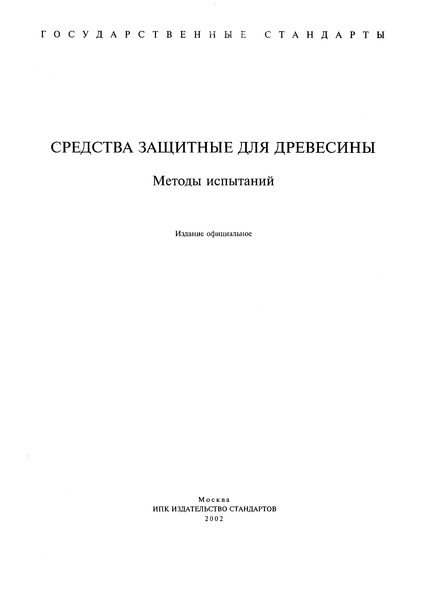 ГОСУДАРСТВЕННЫЕ СТАНДАРТЫ

СРЕДСТВА ЗАЩИТНЫЕ ДЛЯ ДРЕВЕСИНЫ

Методы испытаний

Издание официальное

Москва
ИПК ИЗДАТЕЛЬСТВО СТАНДАРТОВ
2002